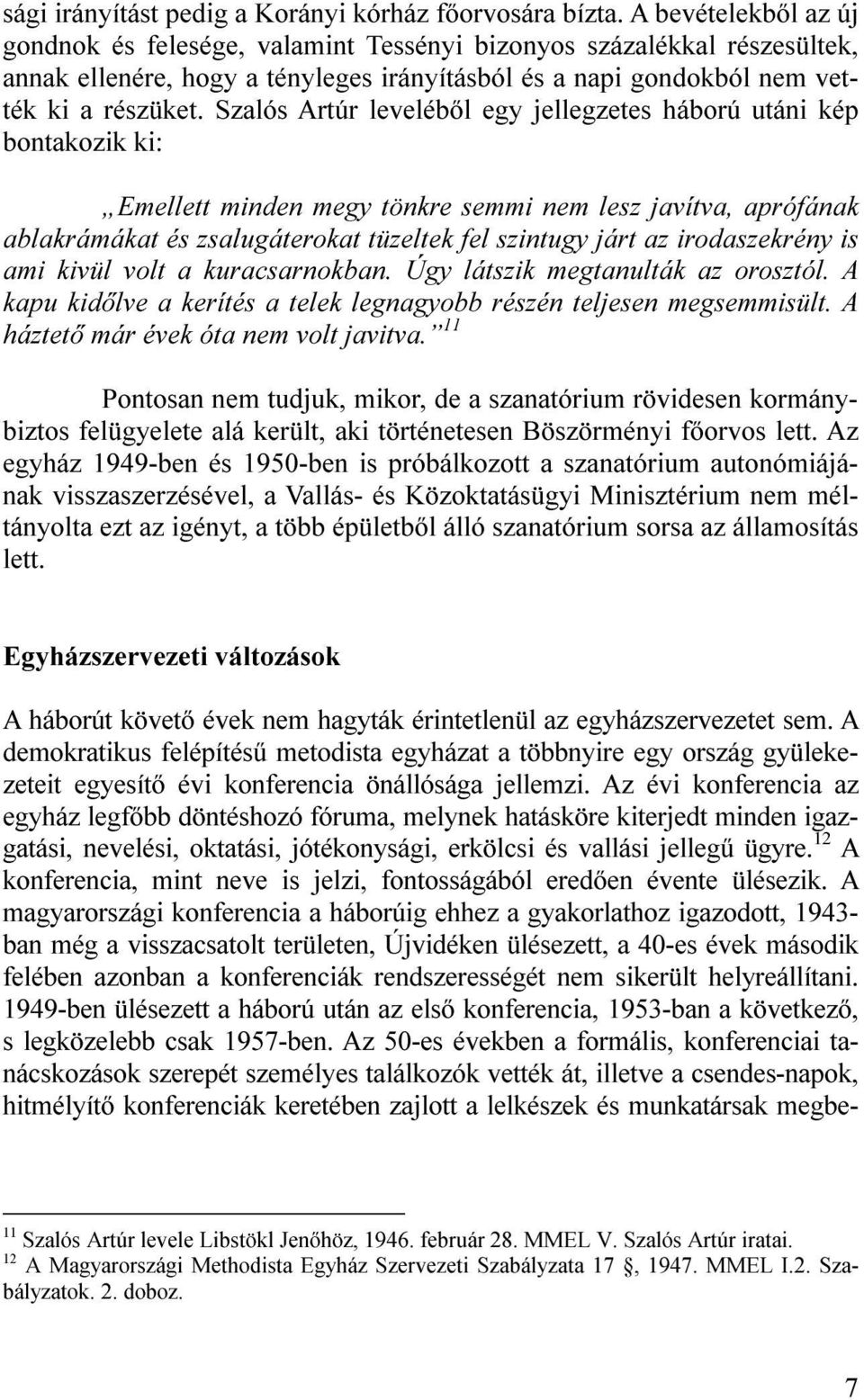 sági irányítást pedig a Korányi kórház főorvosára bízta. A bevételekből az új gondnok és felesége, valamint Tessényi bizonyos százalékkal részesültek, annak ellenére, hogy a tényleges irányításból és a napi gondokból nem vették ki a részüket. Szalós Artúr leveléből egy jellegzetes háború utáni kép bontakozik ki:

„Emellett minden megy tönkre semmi nem lesz javítva, aprófának ablakrámákat és zsalugáterokat tüzeltek fel szintugy járt az irodaszekrény is ami kivül volt a kuracsarnokban. Úgy látszik megtanulták az orosztól. A kapu kidőlve a kerítés a telek legnagyobb részén teljesen megsemmisült. A háztető már évek óta nem volt javitva.”$^{11}$

Pontosan nem tudjuk, mikor, de a szanatórium rövidesen kormánybiztos felügyelete alá került, aki történetesen Böszörményi főorvos lett. Az egyház 1949-ben és 1950-ben is próbálkozott a szanatórium autonómiájának visszaszerzésével, a Vallás- és Közoktatásügyi Minisztérium nem méltányolta ezt az igényt, a több épületből álló szanatórium sorsa az államosítás lett.

Egyházszervezeti változások

A háborút követő évek nem hagyták érintetlenül az egyházszervezetet sem. A demokratikus felépítésű metodista egyházat a többnyire egy ország gyülekezeteit egyesítő évi konferencia önállósága jellemzi. Az évi konferencia az egyház legfőbb döntéshozó fóruma, melynek hatásköre kiterjedt minden igazgatási, nevelési, oktatási, jótékonysági, erkölcsi és vallási jellegű ügyre.$^{12}$ A konferencia, mint neve is jelzi, fontosságából eredően évente ülésezik. A magyarországi konferencia a háborúig ehhez a gyakorlathoz igazodott, 1943-ban még a visszacsatolt területen, Újvidéken ülésezett, a 40-es évek második felében azonban a konferenciák rendszerességét nem sikerült helyreállítani. 1949-ben ülésezett a háború után az első konferencia, 1953-ban a következő, s legközelebb csak 1957-ben. Az 50-es években a formális, konferenciai tanácskozások szerepét személyes találkozók vették át, illetve a csendes-napok, hitmélyítő konferenciák keretében zajlott a lelkészek és munkatársak megbe-

$^{11}$ Szalós Artúr levele Libstökl Jenőhöz, 1946. február 28. MMEL V. Szalós Artúr iratai.
$^{12}$ A Magyarországi Methodista Egyház Szervezeti Szabályzata 17 §, 1947. MMEL I.2. Szabályzatok. 2. doboz.

7